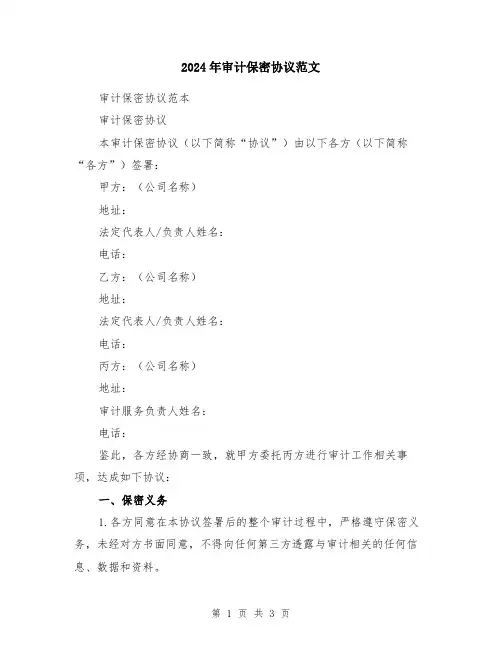 2024年审计保密协议范文

审计保密协议范本

审计保密协议

本审计保密协议（以下简称“协议”）由以下各方（以下简称“各方”）签署：

甲方：（公司名称）

地址：

法定代表人/负责人姓名：

电话：

乙方：（公司名称）

地址：

法定代表人/负责人姓名：

电话：

丙方：（公司名称）

地址：

审计服务负责人姓名：

电话：

鉴此，各方经协商一致，就甲方委托丙方进行审计工作相关事项，达成如下协议：

一、保密义务

1.各方同意在本协议签署后的整个审计过程中，严格遵守保密义务，未经对方书面同意，不得向任何第三方透露与审计相关的任何信息、数据和资料。

第 1 页 共 3 页